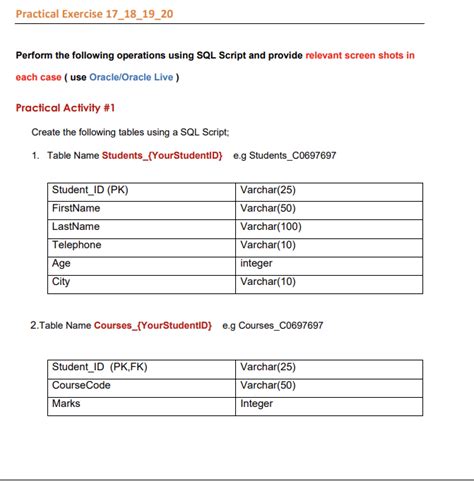 Practical Exercise 17_18_19_20

Perform the following operations using SQL Script and provide relevant screen shots in each case ( use Oracle/Oracle Live )

Practical Activity #1

Create the following tables using a SQL Script;

1. Table Name Students_{YourStudentID} e.g Students_C0697697

| Student_ID (PK) | Varchar(25) |
|---|---|
| FirstName | Varchar(50) |
| LastName | Varchar(100) |
| Telephone | Varchar(10) |
| Age | integer |
| City | Varchar(10) |

2.Table Name Courses_{YourStudentID} e.g Courses_C0697697

| Student_ID (PK,FK) | Varchar(25) |
|---|---|
| CourseCode | Varchar(50) |
| Marks | Integer |